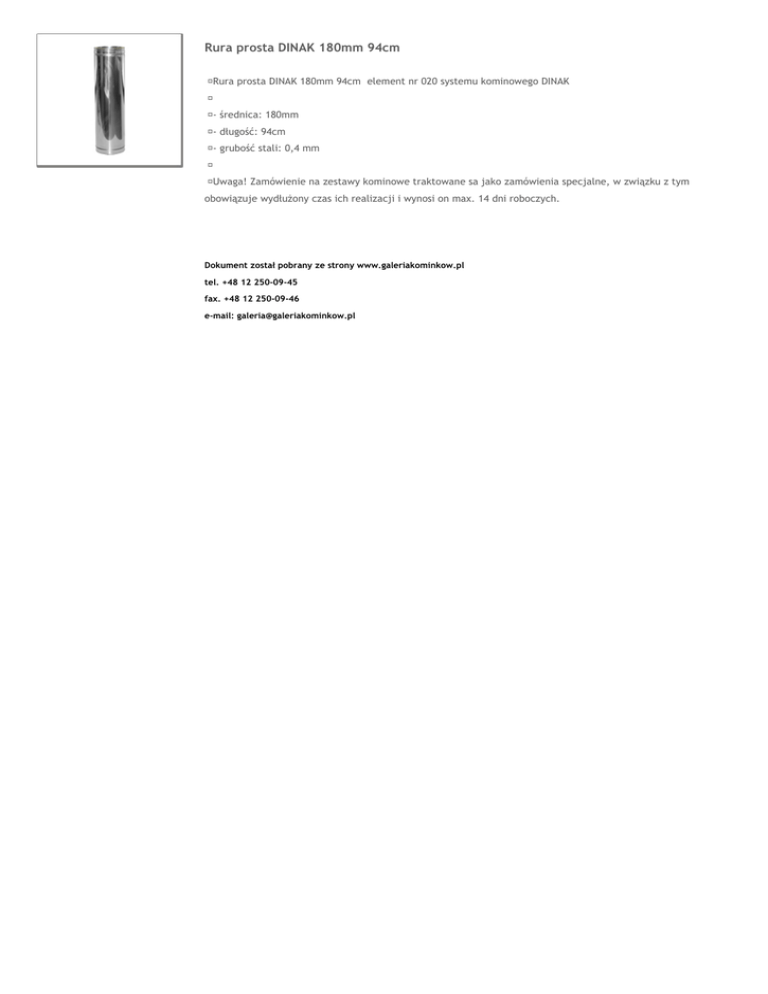 Rura prosta DINAK 180mm 94cm

¤Rura prosta DINAK 180mm 94cm element nr 020 systemu kominowego DINAK
¤
¤- średnica: 180mm
¤- długość: 94cm
¤- grubość stali: 0,4 mm
¤
¤Uwaga! Zamówienie na zestawy kominowe traktowane sa jako zamówienia specjalne, w związku z tym obowiązuje wydłużony czas ich realizacji i wynosi on max. 14 dni roboczych.

Dokument został pobrany ze strony www.galeriakominkow.pl
tel. +48 12 250-09-45
fax. +48 12 250-09-46
e-mail: galeria@galeriakominkow.pl